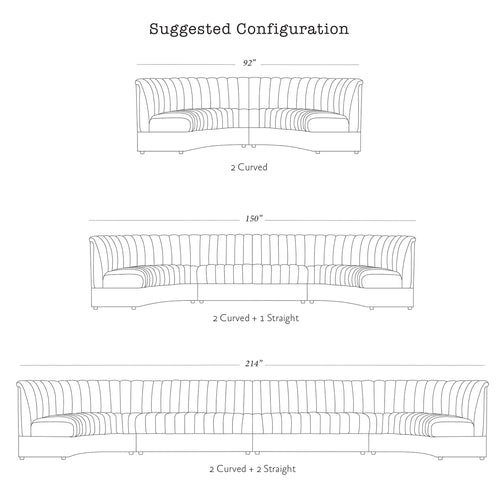 Suggested Configuration

92"

2 Curved

150"

2 Curved + 1 Straight

214"

2 Curved + 2 Straight